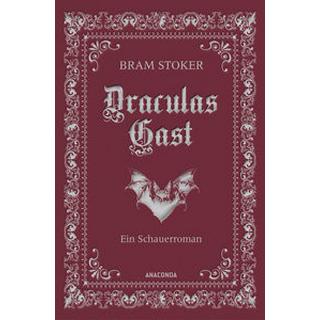 BRAM STOKER

Draculas Gast

Ein Schauerroman

ANACONDA